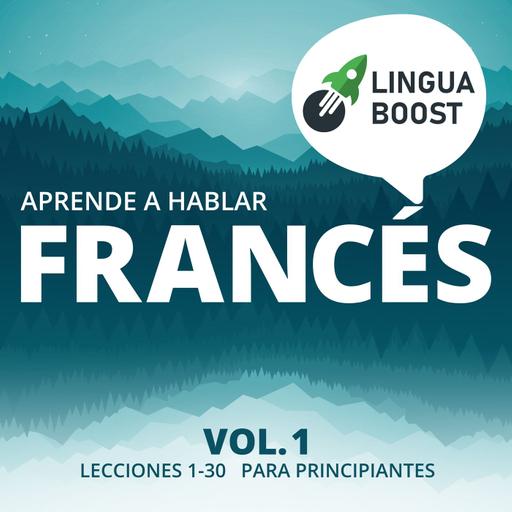 LINGUA BOOST

APRENDE A HABLAR
FRANCÉS

VOL. 1
LECCIONES 1-30 PARA PRINCIPIANTES